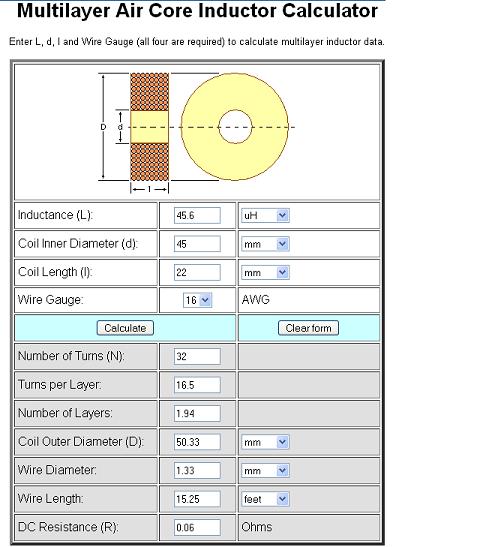 Multilayer Air Core Inductor Calculator

Enter L, d, l and Wire Gauge (all four are required) to calculate multilayer inductor data.

D d l

| | | |
|---|---|---|
| Inductance (L): | 45.6 | uH |
| Coil Inner Diameter (d): | 45 | mm |
| Coil Length (l): | 22 | mm |
| Wire Gauge: | 16 | AWG |
| Calculate | | Clear form |
| Number of Turns (N): | 32 | |
| Turns per Layer: | 16.5 | |
| Number of Layers: | 1.94 | |
| Coil Outer Diameter (D): | 50.33 | mm |
| Wire Diameter: | 1.33 | mm |
| Wire Length: | 15.25 | feet |
| DC Resistance (R): | 0.06 | Ohms |